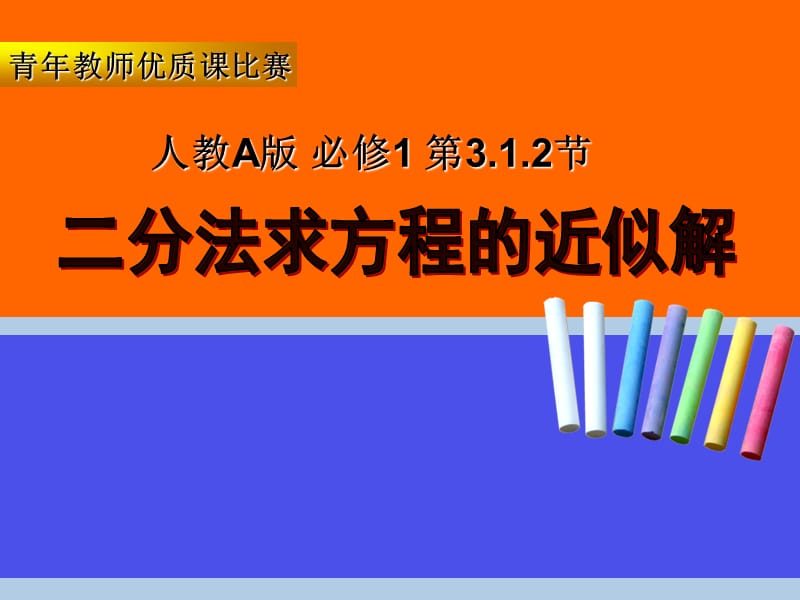 青年教师优质课比赛

人教A版 必修1 第3.1.2节

二分法求方程的近似解